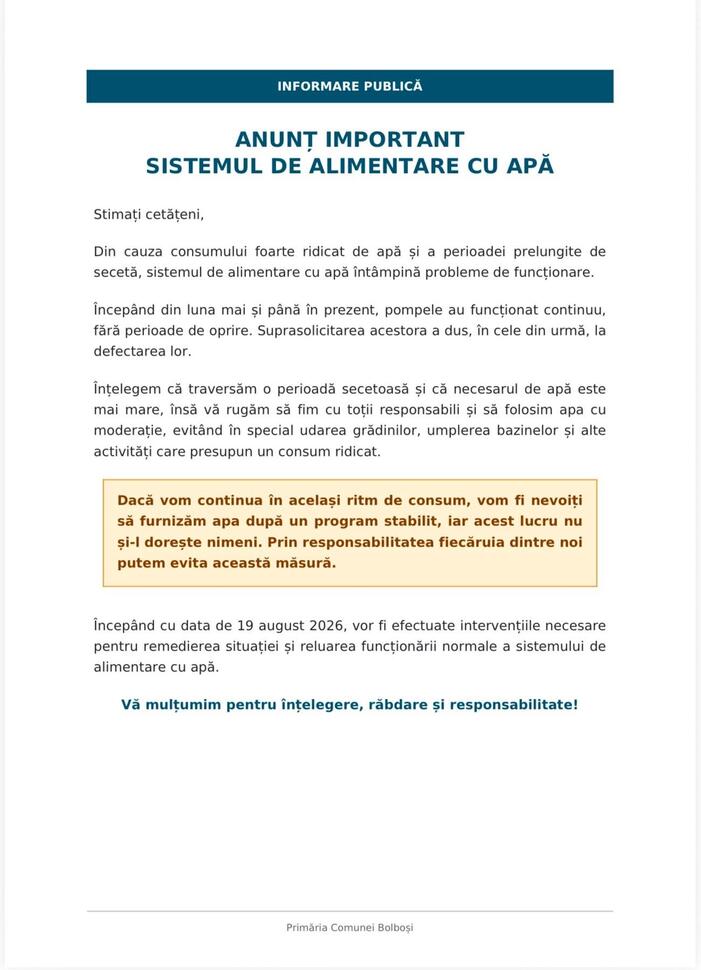 INFORMARE PUBLICĂ

ANUNȚ IMPORTANT
SISTEMUL DE ALIMENTARE CU APĂ

Stimați cetățeni,

Din cauza consumului foarte ridicat de apă și a perioadei prelungite de secetă, sistemul de alimentare cu apă întâmpină probleme de funcționare.

Începând din luna mai și până în prezent, pompele au funcționat continuu, fără perioade de oprire. Suprasolicitarea acestora a dus, în cele din urmă, la defectarea lor.

Înțelegem că traversăm o perioadă secetoasă și că necesarul de apă este mai mare, însă vă rugăm să fim cu toții responsabili și să folosim apa cu moderație, evitând în special udarea grădinilor, umplerea bazinelor și alte activități care presupun un consum ridicat.

Dacă vom continua în același ritm de consum, vom fi nevoiți să furnizăm apa după un program stabilit, iar acest lucru nu și-l dorește nimeni. Prin responsabilitatea fiecăruia dintre noi putem evita această măsură.

Începând cu data de 19 august 2026, vor fi efectuate intervențiile necesare pentru remedierea situației și reluarea funcționării normale a sistemului de alimentare cu apă.

Vă mulțumim pentru înțelegere, răbdare și responsabilitate!

Primăria Comunei Bolboși